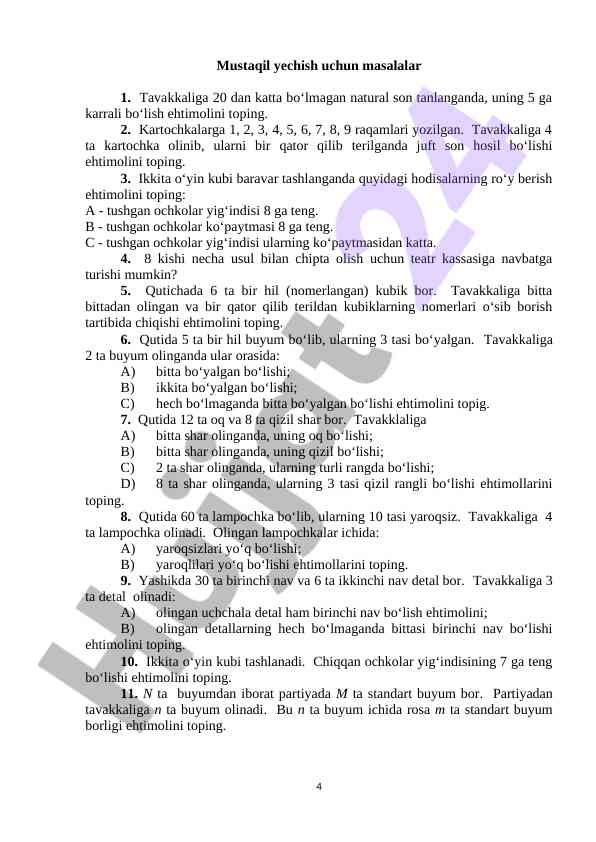 Mustaqil yechish uchun masalalar

1. Tavakkaliga 20 dan katta bo‘lmagan natural son tanlanganda, uning 5 ga karrali bo‘lish ehtimolini toping.

2. Kartochkalarga 1, 2, 3, 4, 5, 6, 7, 8, 9 raqamlari yozilgan. Tavakkaliga 4 ta kartochka olinib, ularni bir qator qilib terilganda juft son hosil bo‘lishi ehtimolini toping.

3. Ikkita o‘yin kubi baravar tashlanganda quyidagi hodisalarning ro‘y berish ehtimolini toping:
A - tushgan ochkolar yig‘indisi 8 ga teng.
B - tushgan ochkolar ko‘paytmasi 8 ga teng.
C - tushgan ochkolar yig‘indisi ularning ko‘paytmasidan katta.

4. 8 kishi necha usul bilan chipta olish uchun teatr kassasiga navbatga turishi mumkin?

5. Qutichada 6 ta bir hil (nomerlangan) kubik bor. Tavakkaliga bitta bittadan olingan va bir qator qilib terildan kubiklarning nomerlari o‘sib borish tartibida chiqishi ehtimolini toping.

6. Qutida 5 ta bir hil buyum bo‘lib, ularning 3 tasi bo‘yalgan. Tavakkaliga 2 ta buyum olinganda ular orasida:
A) bitta bo‘yalgan bo‘lishi;
B) ikkita bo‘yalgan bo‘lishi;
C) hech bo‘lmaganda bitta bo‘yalgan bo‘lishi ehtimolini topig.

7. Qutida 12 ta oq va 8 ta qizil shar bor. Tavakklaliga
A) bitta shar olinganda, uning oq bo‘lishi;
B) bitta shar olinganda, uning qizil bo‘lishi;
C) 2 ta shar olinganda, ularning turli rangda bo‘lishi;
D) 8 ta shar olinganda, ularning 3 tasi qizil rangli bo‘lishi ehtimollarini toping.

8. Qutida 60 ta lampochka bo‘lib, ularning 10 tasi yaroqsiz. Tavakkaliga 4 ta lampochka olinadi. Olingan lampochkalar ichida:
A) yaroqsizlari yo‘q bo‘lishi;
B) yaroqlilari yo‘q bo‘lishi ehtimollarini toping.

9. Yashikda 30 ta birinchi nav va 6 ta ikkinchi nav detal bor. Tavakkaliga 3 ta detal olinadi:
A) olingan uchchala detal ham birinchi nav bo‘lish ehtimolini;
B) olingan detallarning hech bo‘lmaganda bittasi birinchi nav bo‘lishi ehtimolini toping.

10. Ikkita o‘yin kubi tashlanadi. Chiqqan ochkolar yig‘indisining 7 ga teng bo‘lishi ehtimolini toping.

11. $N$ ta buyumdan iborat partiyada $M$ ta standart buyum bor. Partiyadan tavakkaliga $n$ ta buyum olinadi. Bu $n$ ta buyum ichida rosa $m$ ta standart buyum borligi ehtimolini toping.

4

Hujjat 24